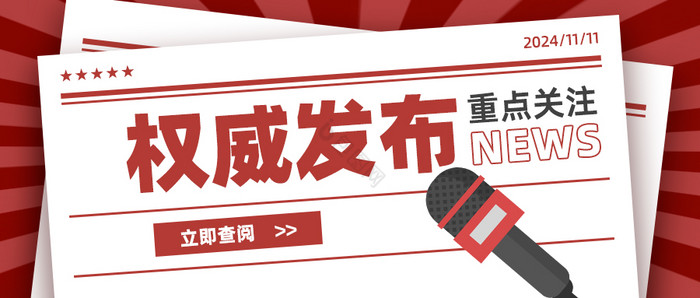 2024/11/11

★★★★★

权威发布

重点关注
NEWS

立即查阅 >>